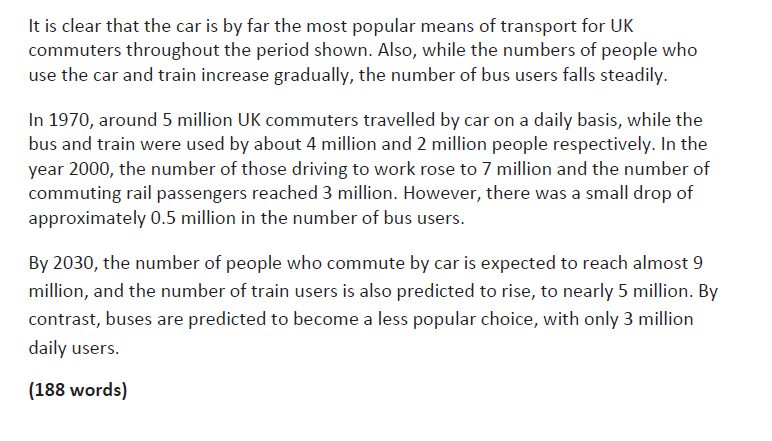 It is clear that the car is by far the most popular means of transport for UK commuters throughout the period shown. Also, while the numbers of people who use the car and train increase gradually, the number of bus users falls steadily.

In 1970, around 5 million UK commuters travelled by car on a daily basis, while the bus and train were used by about 4 million and 2 million people respectively. In the year 2000, the number of those driving to work rose to 7 million and the number of commuting rail passengers reached 3 million. However, there was a small drop of approximately 0.5 million in the number of bus users.

By 2030, the number of people who commute by car is expected to reach almost 9 million, and the number of train users is also predicted to rise, to nearly 5 million. By contrast, buses are predicted to become a less popular choice, with only 3 million daily users.

(188 words)